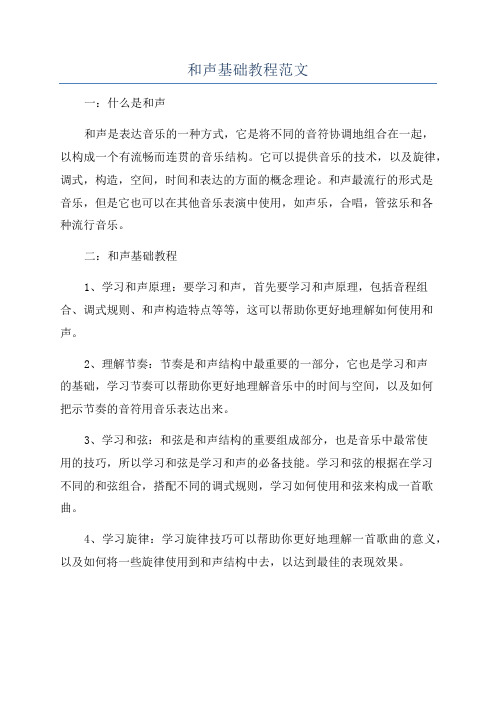 和声基础教程范文

一：什么是和声

和声是表达音乐的一种方式，它是将不同的音符协调地组合在一起，以构成一个有流畅而连贯的音乐结构。它可以提供音乐的技术，以及旋律，调式，构造，空间，时间和表达的方面的概念理论。和声最流行的形式是音乐，但是它也可以在其他音乐表演中使用，如声乐，合唱，管弦乐和各种流行音乐。

二：和声基础教程

1、学习和声原理：要学习和声，首先要学习和声原理，包括音程组合、调式规则、和声构造特点等等，这可以帮助你更好地理解如何使用和声。

2、理解节奏：节奏是和声结构中最重要的一部分，它也是学习和声的基础，学习节奏可以帮助你更好地理解音乐中的时间与空间，以及如何把示节奏的音符用音乐表达出来。

3、学习和弦：和弦是和声结构的重要组成部分，也是音乐中最常使用的技巧，所以学习和弦是学习和声的必备技能。学习和弦的根据在学习不同的和弦组合，搭配不同的调式规则，学习如何使用和弦来构成一首歌曲。

4、学习旋律：学习旋律技巧可以帮助你更好地理解一首歌曲的意义，以及如何将一些旋律使用到和声结构中去，以达到最佳的表现效果。